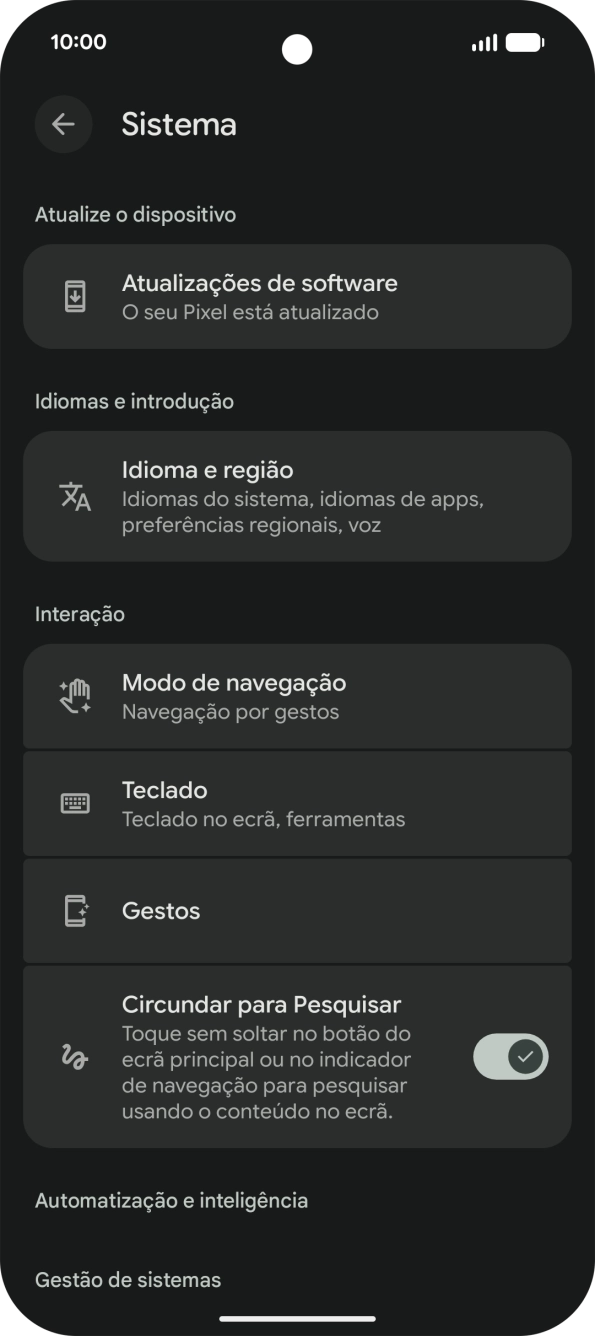 10:00

Sistema

Atualize o dispositivo

Atualizações de software
O seu Pixel está atualizado

Idiomas e introdução

Idioma e região
Idiomas do sistema, idiomas de apps, preferências regionais, voz

Interação

Modo de navegação
Navegação por gestos

Teclado
Teclado no ecrã, ferramentas

Gestos

Circundar para Pesquisar
Toque sem soltar no botão do ecrã principal ou no indicador de navegação para pesquisar usando o conteúdo no ecrã.

Automatização e inteligência

Gestão de sistemas